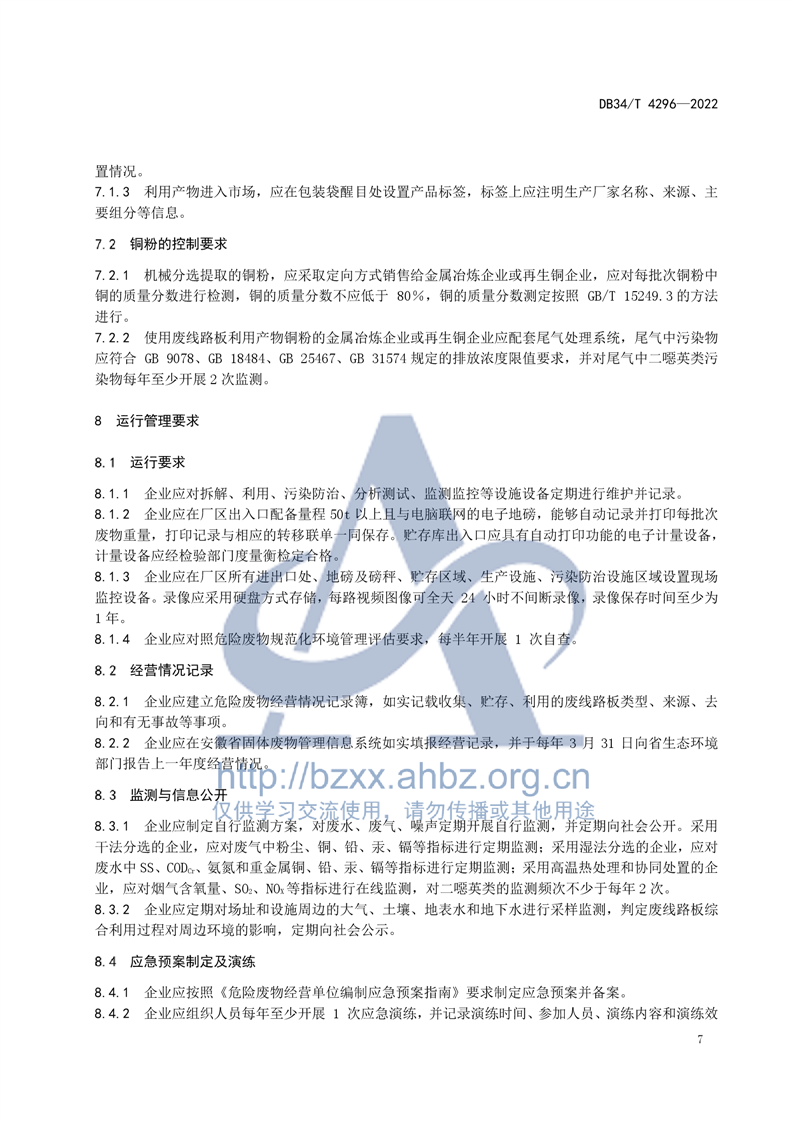 DB34/T 4296—2022

置情况。

7.1.3 利用产物进入市场，应在包装袋醒目处设置产品标签，标签上应注明生产厂家名称、来源、主要组分等信息。

7.2 铜粉的控制要求

7.2.1 机械分选提取的铜粉，应采取定向方式销售给金属冶炼企业或再生铜企业，应对每批次铜粉中铜的质量分数进行检测，铜的质量分数不应低于 80%，铜的质量分数测定按照 GB/T 15249.3 的方法进行。

7.2.2 使用废线路板利用产物铜粉的金属冶炼企业或再生铜企业应配套尾气处理系统，尾气中污染物应符合 GB 9078、GB 18484、GB 25467、GB 31574 规定的排放浓度限值要求，并对尾气中二噁英类污染物每年至少开展 2 次监测。

8 运行管理要求

8.1 运行要求

8.1.1 企业应对拆解、利用、污染防治、分析测试、监测监控等设施设备定期进行维护并记录。

8.1.2 企业应在厂区出入口配备量程 50t 以上且与电脑联网的电子地磅，能够自动记录并打印每批次废物重量，打印记录与相应的转移联单一同保存。贮存库出入口应具有自动打印功能的电子计量设备，计量设备应经检验部门度量衡检定合格。

8.1.3 企业应在厂区所有进出口处、地磅及磅秤、贮存区域、生产设施、污染防治设施区域设置现场监控设备。录像应采用硬盘方式存储，每路视频图像可全天 24 小时不间断录像，录像保存时间至少为 1 年。

8.1.4 企业应对照危险废物规范化环境管理评估要求，每半年开展 1 次自查。

8.2 经营情况记录

8.2.1 企业应建立危险废物经营情况记录簿，如实记载收集、贮存、利用的废线路板类型、来源、去向和有无事故等事项。

8.2.2 企业应在安徽省固体废物管理信息系统如实填报经营记录，并于每年 3 月 31 日向省生态环境部门报告上一年度经营情况。

http://bzxx.ahbz.org.cn
仅供学习交流使用，请勿传播或其他用途

8.3 监测与信息公开

8.3.1 企业应制定自行监测方案，对废水、废气、噪声定期开展自行监测，并定期向社会公开。采用干法分选的企业，应对废气中粉尘、铜、铅、汞、镉等指标进行定期监测；采用湿法分选的企业，应对废水中 SS、$COD_{Cr}$、氨氮和重金属铜、铅、汞、镉等指标进行定期监测；采用高温热处理和协同处置的企业，应对烟气含氧量、$SO_2$、$NO_x$ 等指标进行在线监测，对二噁英类的监测频次不少于每年 2 次。

8.3.2 企业应定期对场址和设施周边的大气、土壤、地表水和地下水进行采样监测，判定废线路板综合利用过程对周边环境的影响，定期向社会公示。

8.4 应急预案制定及演练

8.4.1 企业应按照《危险废物经营单位编制应急预案指南》要求制定应急预案并备案。

8.4.2 企业应组织人员每年至少开展 1 次应急演练，并记录演练时间、参加人员、演练内容和演练效

7